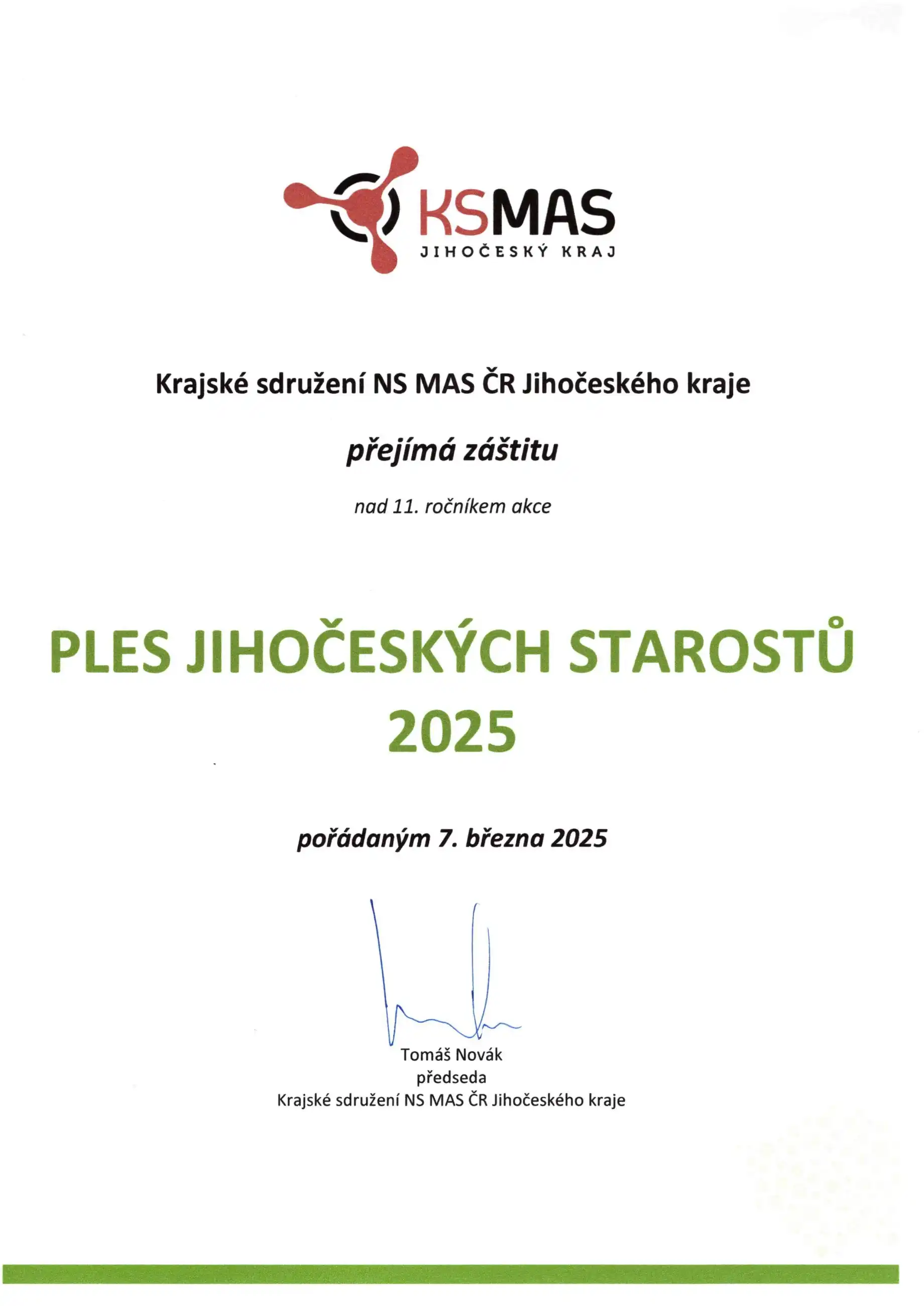 KSMAS
JIHOČESKÝ KRAJ

Krajské sdružení NS MAS ČR Jihočeského kraje

přejímá záštitu

nad 11. ročníkem akce

PLES JIHOČESKÝCH STAROSTŮ 2025

pořádaným 7. března 2025

Tomáš Novák
předseda
Krajské sdružení NS MAS ČR Jihočeského kraje